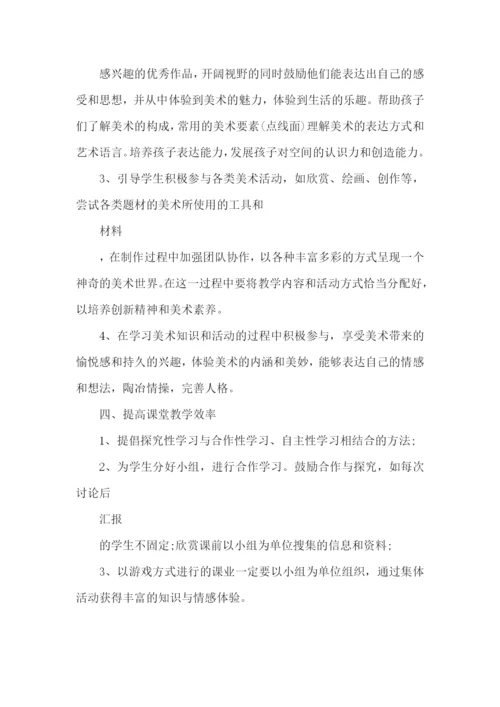 感兴趣的优秀作品，开阔视野的同时鼓励他们能表达出自己的感受和思想，并从中体验到美术的魅力，体验到生活的乐趣。帮助孩子们了解美术的构成，常用的美术要素(点线面)理解美术的表达方式和艺术语言。培养孩子表达能力，发展孩子对空间的认识力和创造能力。

3、引导学生积极参与各类美术活动，如欣赏、绘画、创作等，尝试各类题材的美术所使用的工具和

材料

，在制作过程中加强团队协作，以各种丰富多彩的方式呈现一个神奇的美术世界。在这一过程中要将教学内容和活动方式恰当分配好，以培养创新精神和美术素养。

4、在学习美术知识和活动的过程中积极参与，享受美术带来的愉悦感和持久的兴趣，体验美术的内涵和美妙，能够表达自己的情感和想法，陶冶情操，完善人格。

四、提高课堂教学效率

1、提倡探究性学习与合作性学习、自主性学习相结合的方法；

2、为学生分好小组，进行合作学习。鼓励合作与探究，如每次讨论后

汇报

的学生不固定；欣赏课前以小组为单位搜集的信息和资料；

3、以游戏方式进行的课业一定要以小组为单位组织，通过集体活动获得丰富的知识与情感体验。